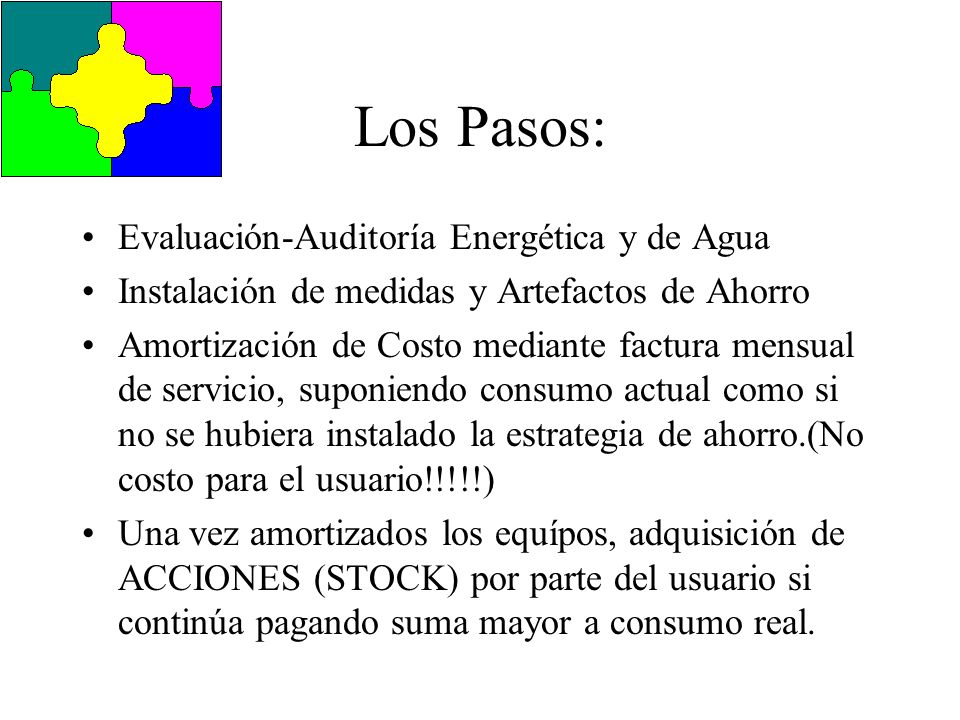 Los Pasos:

• Evaluación-Auditoría Energética y de Agua
• Instalación de medidas y Artefactos de Ahorro
• Amortización de Costo mediante factura mensual de servicio, suponiendo consumo actual como si no se hubiera instalado la estrategia de ahorro.(No costo para el usuario!!!!!)
• Una vez amortizados los equípos, adquisición de ACCIONES (STOCK) por parte del usuario si continúa pagando suma mayor a consumo real.